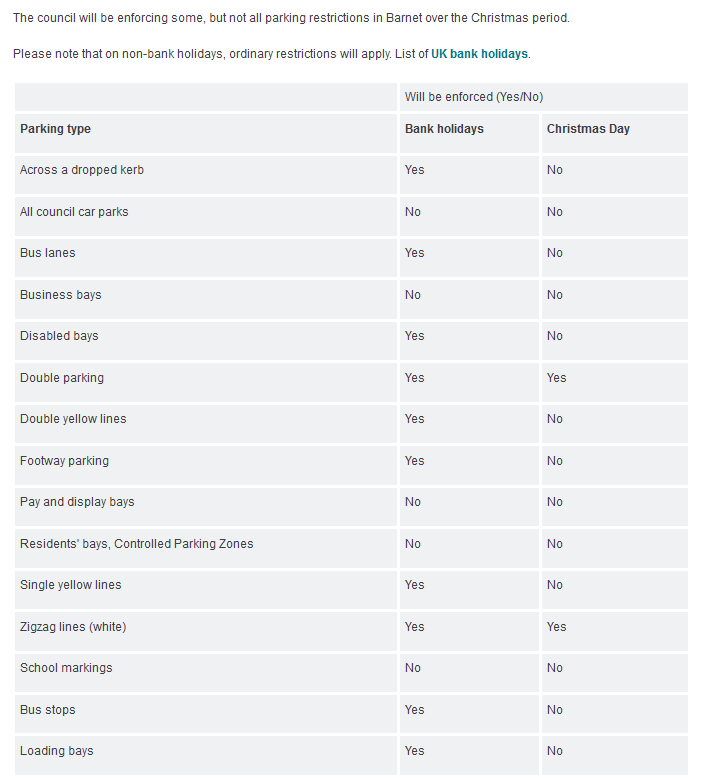 The council will be enforcing some, but not all parking restrictions in Barnet over the Christmas period.

Please note that on non-bank holidays, ordinary restrictions will apply. List of UK bank holidays.

| | Will be enforced (Yes/No) | |
|---|---|---|
| **Parking type** | **Bank holidays** | **Christmas Day** |
| Across a dropped kerb | Yes | No |
| All council car parks | No | No |
| Bus lanes | Yes | No |
| Business bays | No | No |
| Disabled bays | Yes | No |
| Double parking | Yes | Yes |
| Double yellow lines | Yes | No |
| Footway parking | Yes | No |
| Pay and display bays | No | No |
| Residents' bays, Controlled Parking Zones | No | No |
| Single yellow lines | Yes | No |
| Zigzag lines (white) | Yes | Yes |
| School markings | No | No |
| Bus stops | Yes | No |
| Loading bays | Yes | No |